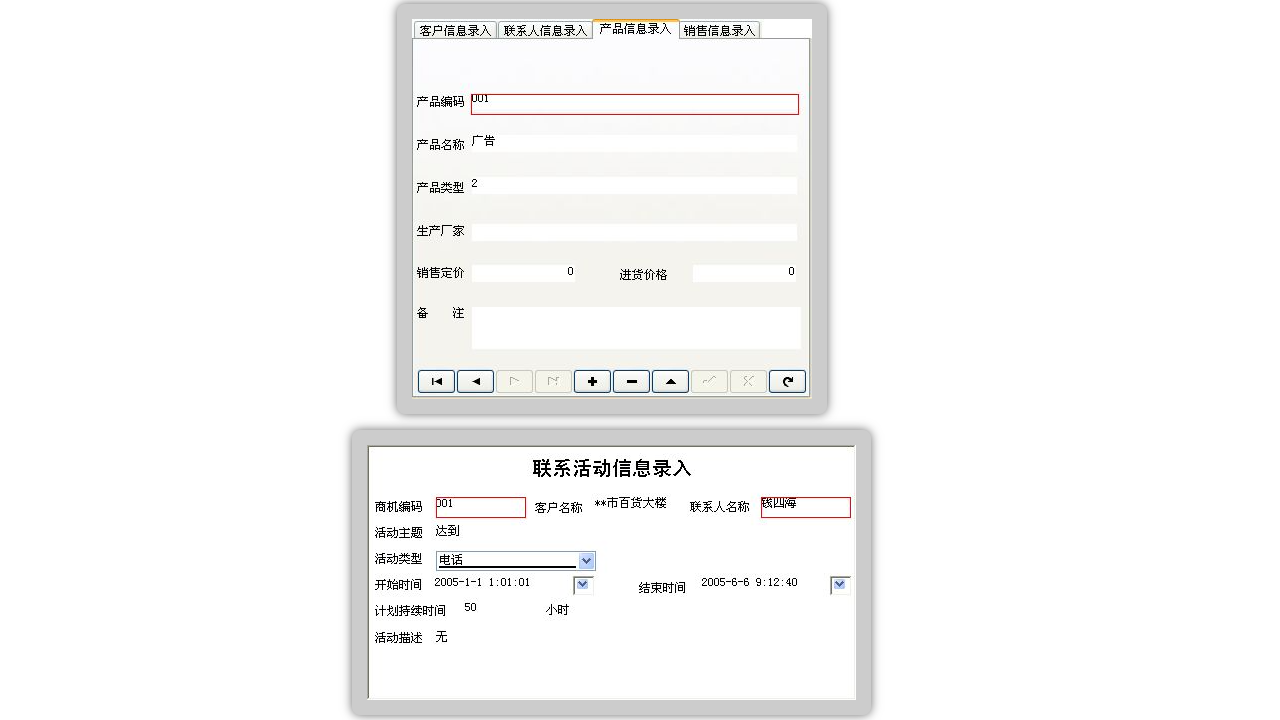 客户信息录入 联系人信息录入 产品信息录入 销售信息录入

产品编码 001

产品名称 广告

产品类型 2

生产厂家

销售定价 0 进货价格 0

备 注

联系活动信息录入

商机编码 001 客户名称 **市百货大楼 联系人名称 钱四海

活动主题 达到

活动类型 电话

开始时间 2005-1-1 1:01:01 结束时间 2005-6-6 9:12:40

计划持续时间 50 小时

活动描述 无